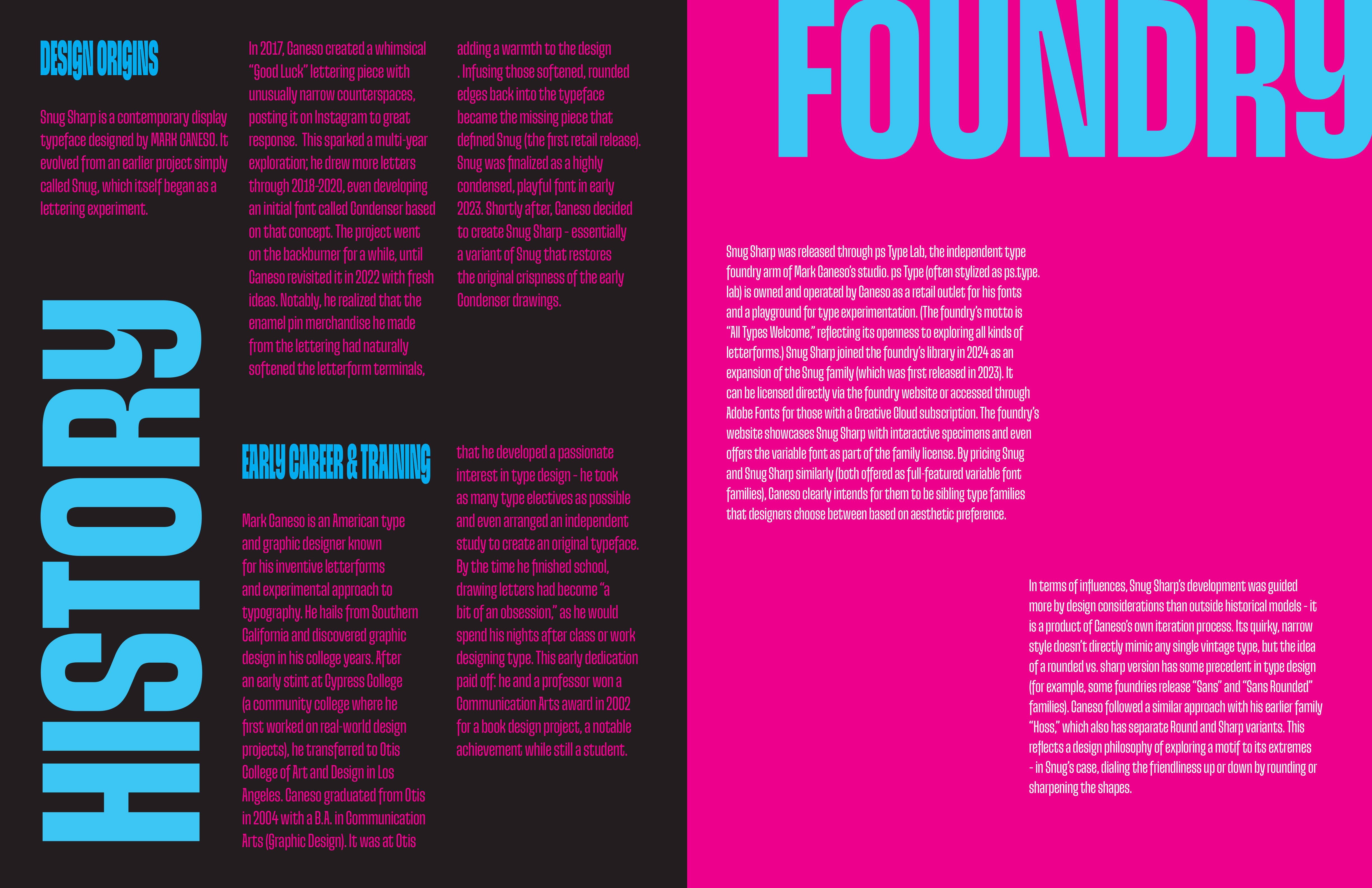 DESIGN ORIGINS

Snug Sharp is a contemporary display typeface designed by MARK CANESO. It evolved from an earlier project simply called Snug, which itself began as a lettering experiment.

HISTORY

In 2017, Caneso created a whimsical "Good Luck" lettering piece with unusually narrow counterspaces, posting it on Instagram to great response. This sparked a multi-year exploration; he drew more letters through 2018-2020, even developing an initial font called Condenser based on that concept. The project went on the backburner for a while, until Caneso revisited it in 2022 with fresh ideas. Notably, he realized that the enamel pin merchandise he made from the lettering had naturally softened the letterform terminals,

adding a warmth to the design . Infusing those softened, rounded edges back into the typeface became the missing piece that defined Snug (the first retail release). Snug was finalized as a highly condensed, playful font in early 2023. Shortly after, Caneso decided to create Snug Sharp - essentially a variant of Snug that restores the original crispness of the early Condenser drawings.

EARLY CAREER & TRAINING

Mark Caneso is an American type and graphic designer known for his inventive letterforms and experimental approach to typography. He hails from Southern California and discovered graphic design in his college years. After an early stint at Cypress College (a community college where he first worked on real-world design projects), he transferred to Otis College of Art and Design in Los Angeles. Caneso graduated from Otis in 2004 with a B.A. in Communication Arts (Graphic Design). It was at Otis

that he developed a passionate interest in type design - he took as many type electives as possible and even arranged an independent study to create an original typeface. By the time he finished school, drawing letters had become "a bit of an obsession," as he would spend his nights after class or work designing type. This early dedication paid off: he and a professor won a Communication Arts award in 2002 for a book design project, a notable achievement while still a student.

FOUNDRY

Snug Sharp was released through ps Type Lab, the independent type foundry arm of Mark Caneso's studio. ps Type (often stylized as ps.type.lab) is owned and operated by Caneso as a retail outlet for his fonts and a playground for type experimentation. (The foundry's motto is "All Types Welcome," reflecting its openness to exploring all kinds of letterforms.) Snug Sharp joined the foundry's library in 2024 as an expansion of the Snug family (which was first released in 2023). It can be licensed directly via the foundry website or accessed through Adobe Fonts for those with a Creative Cloud subscription. The foundry's website showcases Snug Sharp with interactive specimens and even offers the variable font as part of the family license. By pricing Snug and Snug Sharp similarly (both offered as full-featured variable font families), Caneso clearly intends for them to be sibling type families that designers choose between based on aesthetic preference.

In terms of influences, Snug Sharp's development was guided more by design considerations than outside historical models - it is a product of Caneso's own iteration process. Its quirky, narrow style doesn't directly mimic any single vintage type, but the idea of a rounded vs. sharp version has some precedent in type design (for example, some foundries release "Sans" and "Sans Rounded" families). Caneso followed a similar approach with his earlier family "Hoss," which also has separate Round and Sharp variants. This reflects a design philosophy of exploring a motif to its extremes - in Snug's case, dialing the friendliness up or down by rounding or sharpening the shapes.